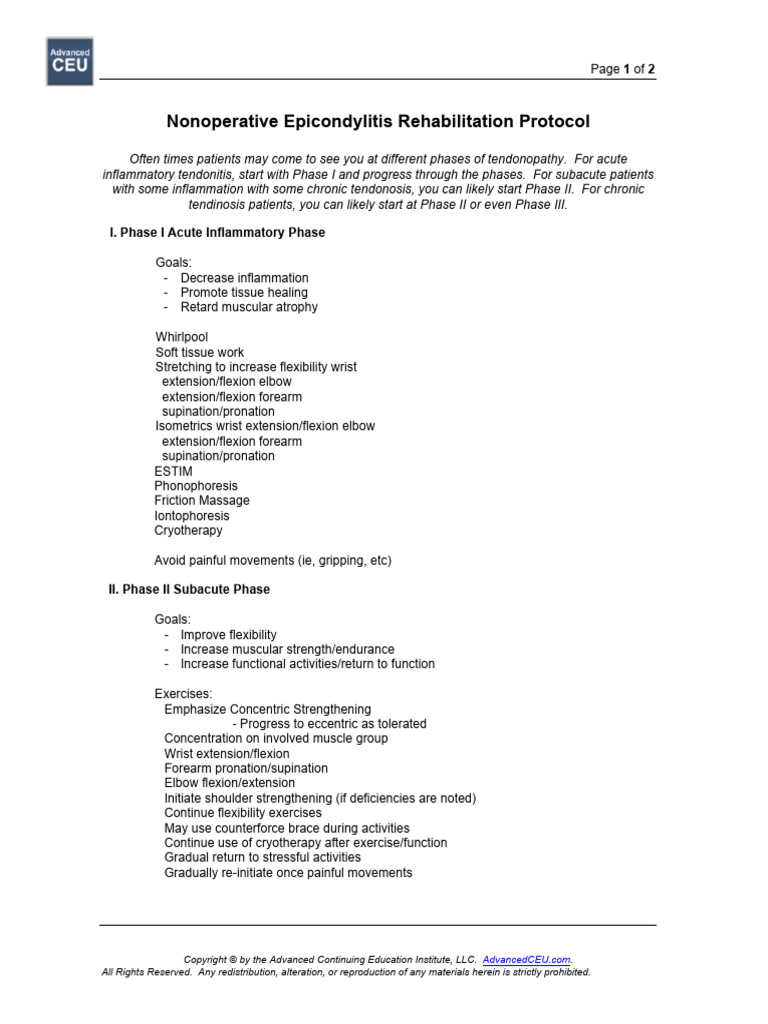 Advanced CEU

Page 1 of 2

Nonoperative Epicondylitis Rehabilitation Protocol

Often times patients may come to see you at different phases of tendonopathy. For acute inflammatory tendonitis, start with Phase I and progress through the phases. For subacute patients with some inflammation with some chronic tendonosis, you can likely start Phase II. For chronic tendinosis patients, you can likely start at Phase II or even Phase III.

I. Phase I Acute Inflammatory Phase

Goals:
- Decrease inflammation
- Promote tissue healing
- Retard muscular atrophy

Whirlpool
Soft tissue work
Stretching to increase flexibility wrist extension/flexion elbow extension/flexion forearm supination/pronation
Isometrics wrist extension/flexion elbow extension/flexion forearm supination/pronation
ESTIM
Phonophoresis
Friction Massage
Iontophoresis
Cryotherapy

Avoid painful movements (ie, gripping, etc)

II. Phase II Subacute Phase

Goals:
- Improve flexibility
- Increase muscular strength/endurance
- Increase functional activities/return to function

Exercises:
Emphasize Concentric Strengthening
- Progress to eccentric as tolerated
Concentration on involved muscle group
Wrist extension/flexion
Forearm pronation/supination
Elbow flexion/extension
Initiate shoulder strengthening (if deficiencies are noted)
Continue flexibility exercises
May use counterforce brace during activities
Continue use of cryotherapy after exercise/function
Gradual return to stressful activities
Gradually re-initiate once painful movements

Copyright © by the Advanced Continuing Education Institute, LLC. AdvancedCEU.com.
All Rights Reserved. Any redistribution, alteration, or reproduction of any materials herein is strictly prohibited.